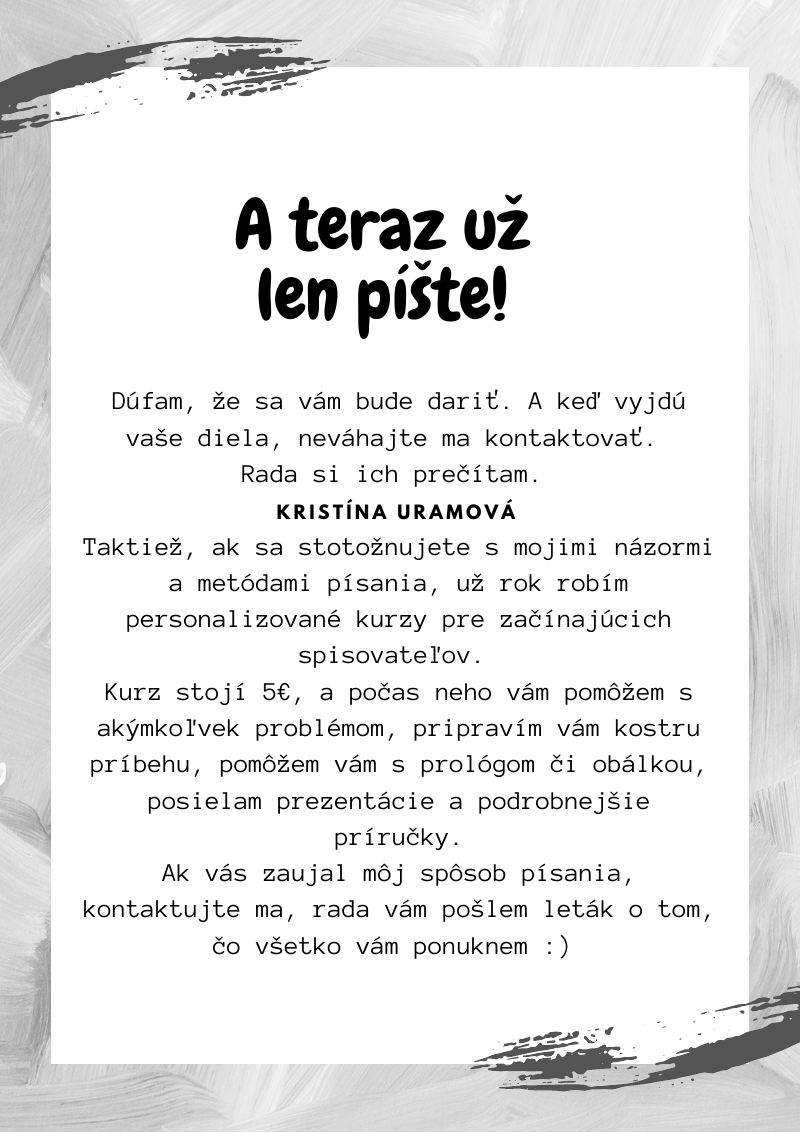 A teraz už len píšte!

Dúfam, že sa vám bude dariť. A keď vyjdú vaše diela, neváhajte ma kontaktovať. Rada si ich prečítam.

KRISTÍNA URAMOVÁ

Taktiež, ak sa stotožnujete s mojimi názormi a metódami písania, už rok robím personalizované kurzy pre začínajúcich spisovateľov.
Kurz stojí 5€, a počas neho vám pomôžem s akýmkoľvek problémom, pripravím vám kostru príbehu, pomôžem vám s prológom či obálkou, posielam prezentácie a podrobnejšie príručky.
Ak vás zaujal môj spôsob písania, kontaktujte ma, rada vám pošlem leták o tom, čo všetko vám ponuknem :)